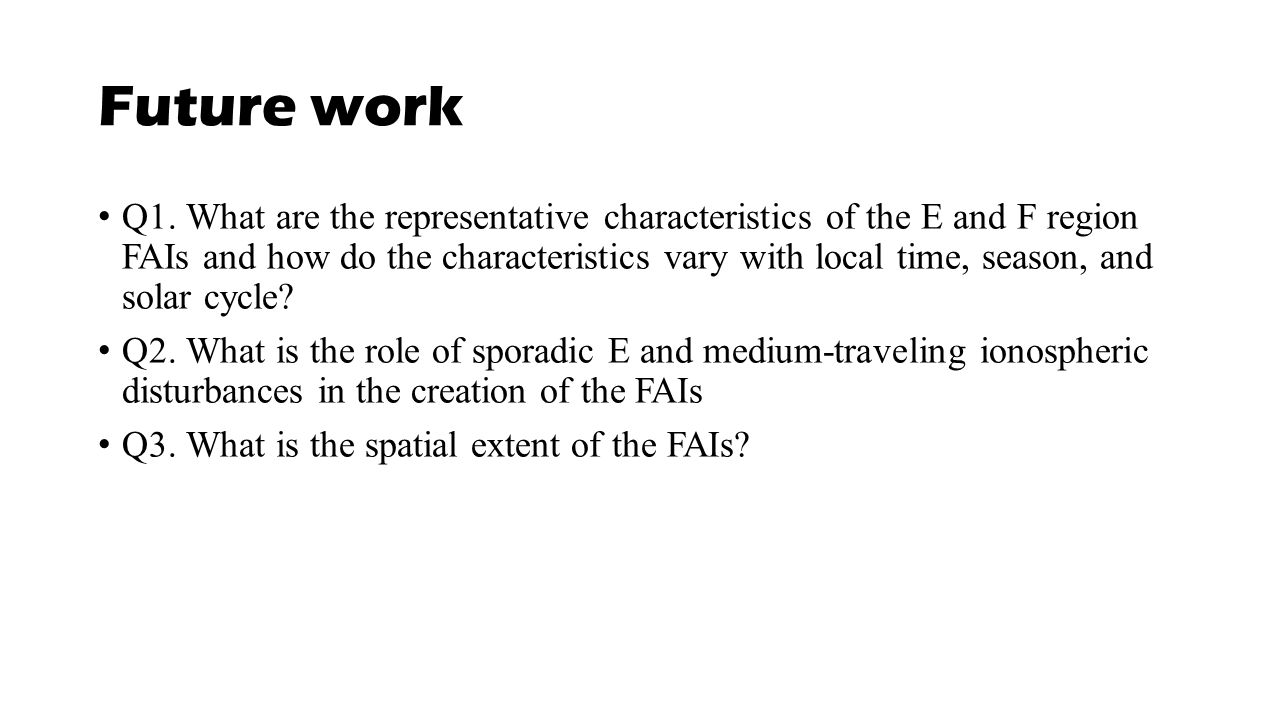 Future work

• Q1. What are the representative characteristics of the E and F region FAIs and how do the characteristics vary with local time, season, and solar cycle?

• Q2. What is the role of sporadic E and medium-traveling ionospheric disturbances in the creation of the FAIs

• Q3. What is the spatial extent of the FAIs?